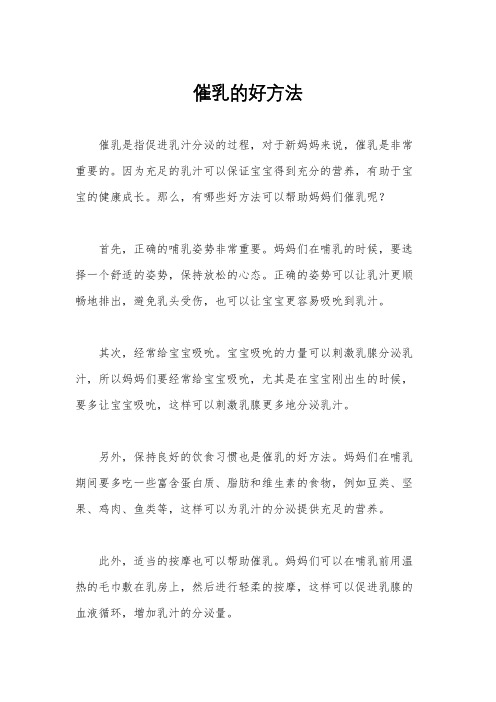 催乳的好方法

催乳是指促进乳汁分泌的过程，对于新妈妈来说，催乳是非常重要的。因为充足的乳汁可以保证宝宝得到充分的营养，有助于宝宝的健康成长。那么，有哪些好方法可以帮助妈妈们催乳呢？

首先，正确的哺乳姿势非常重要。妈妈们在哺乳的时候，要选择一个舒适的姿势，保持放松的心态。正确的姿势可以让乳汁更顺畅地排出，避免乳头受伤，也可以让宝宝更容易吸吮到乳汁。

其次，经常给宝宝吸吮。宝宝吸吮的力量可以刺激乳腺分泌乳汁，所以妈妈们要经常给宝宝吸吮，尤其是在宝宝刚出生的时候，要多让宝宝吸吮，这样可以刺激乳腺更多地分泌乳汁。

另外，保持良好的饮食习惯也是催乳的好方法。妈妈们在哺乳期间要多吃一些富含蛋白质、脂肪和维生素的食物，例如豆类、坚果、鸡肉、鱼类等，这样可以为乳汁的分泌提供充足的营养。

此外，适当的按摩也可以帮助催乳。妈妈们可以在哺乳前用温热的毛巾敷在乳房上，然后进行轻柔的按摩，这样可以促进乳腺的血液循环，增加乳汁的分泌量。